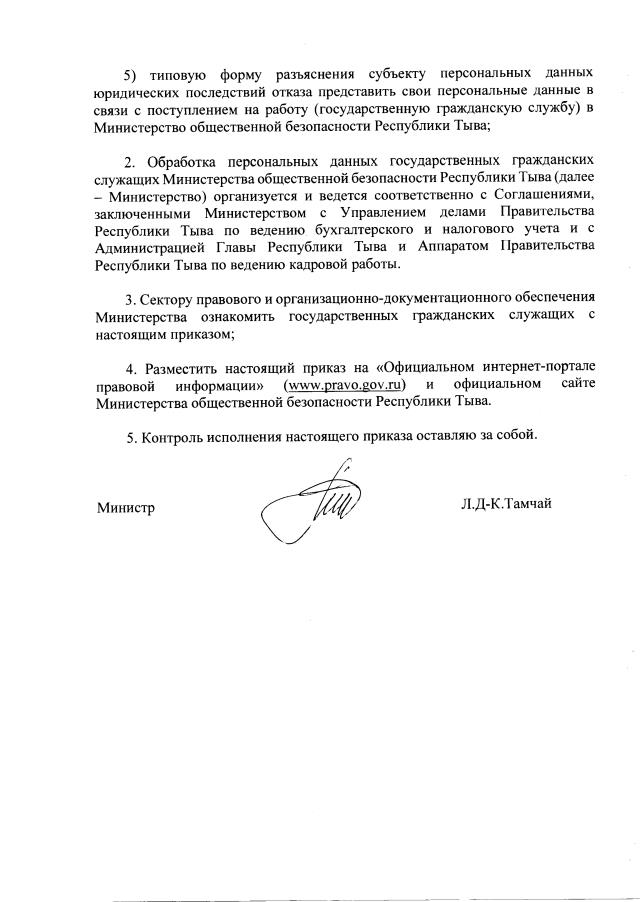 5) типовую форму разъяснения субъекту персональных данных юридических последствий отказа представить свои персональные данные в связи с поступлением на работу (государственную гражданскую службу) в Министерство общественной безопасности Республики Тыва;

2. Обработка персональных данных государственных гражданских служащих Министерства общественной безопасности Республики Тыва (далее – Министерство) организуется и ведется соответственно с Соглашениями, заключенными Министерством с Управлением делами Правительства Республики Тыва по ведению бухгалтерского и налогового учета и с Администрацией Главы Республики Тыва и Аппаратом Правительства Республики Тыва по ведению кадровой работы.

3. Сектору правового и организационно-документационного обеспечения Министерства ознакомить государственных гражданских служащих с настоящим приказом;

4. Разместить настоящий приказ на «Официальном интернет-портале правовой информации» (www.pravo.gov.ru) и официальном сайте Министерства общественной безопасности Республики Тыва.

5. Контроль исполнения настоящего приказа оставляю за собой.

Министр Л.Д-К.Тамчай